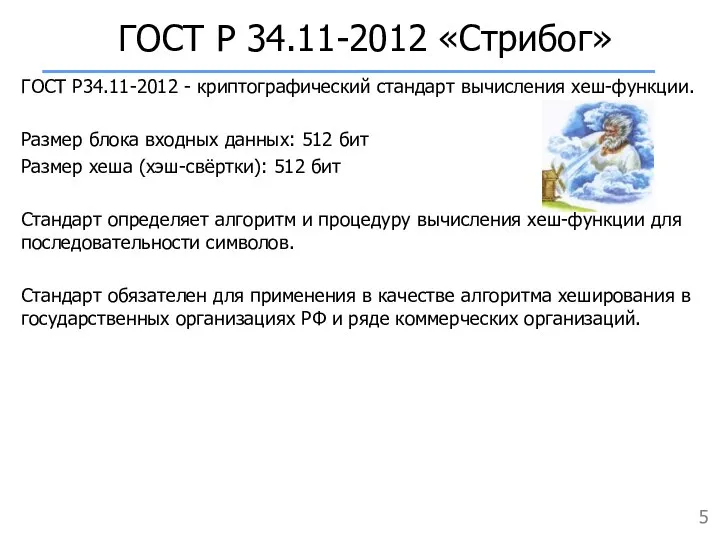 ГОСТ Р 34.11-2012 «Стрибог»

ГОСТ Р34.11-2012 - криптографический стандарт вычисления хеш-функции.

Размер блока входных данных: 512 бит
Размер хеша (хэш-свёртки): 512 бит

Стандарт определяет алгоритм и процедуру вычисления хеш-функции для последовательности символов.

Стандарт обязателен для применения в качестве алгоритма хеширования в государственных организациях РФ и ряде коммерческих организаций.

5